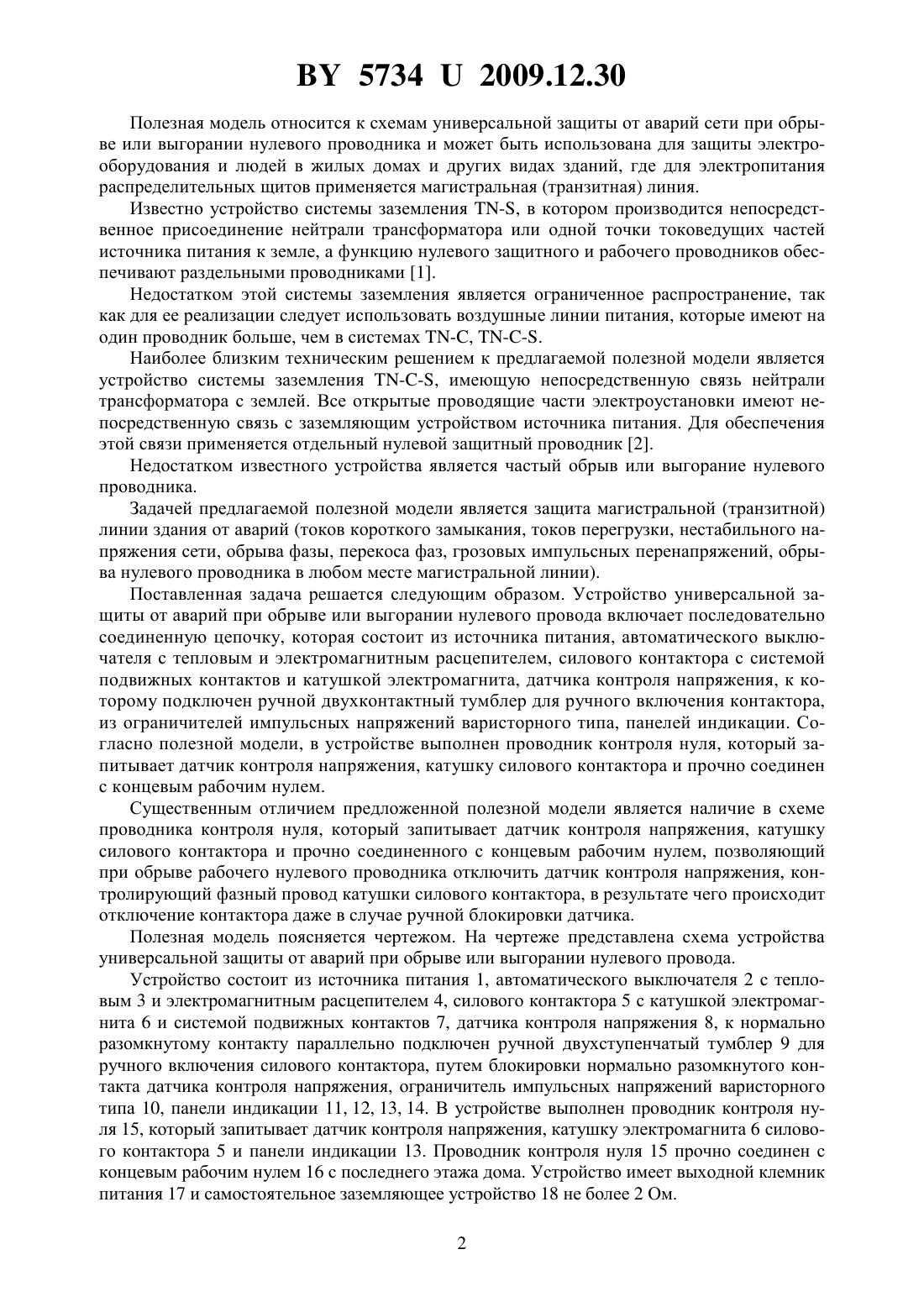 BY 5734 U 2009.12.30

Полезная модель относится к схемам универсальной защиты от аварий сети при обрыве или выгорании нулевого проводника и может быть использована для защиты электрооборудования и людей в жилых домах и других видах зданий, где для электропитания распределительных щитов применяется магистральная (транзитная) линия.

Известно устройство системы заземления TN-S, в котором производится непосредственное присоединение нейтрали трансформатора или одной точки токоведущих частей источника питания к земле, а функцию нулевого защитного и рабочего проводников обеспечивают раздельными проводниками [1].

Недостатком этой системы заземления является ограниченное распространение, так как для ее реализации следует использовать воздушные линии питания, которые имеют на один проводник больше, чем в системах TN-C, TN-C-S.

Наиболее близким техническим решением к предлагаемой полезной модели является устройство системы заземления TN-C-S, имеющую непосредственную связь нейтрали трансформатора с землей. Все открытые проводящие части электроустановки имеют непосредственную связь с заземляющим устройством источника питания. Для обеспечения этой связи применяется отдельный нулевой защитный проводник [2].

Недостатком известного устройства является частый обрыв или выгорание нулевого проводника.

Задачей предлагаемой полезной модели является защита магистральной (транзитной) линии здания от аварий (токов короткого замыкания, токов перегрузки, нестабильного напряжения сети, обрыва фазы, перекоса фаз, грозовых импульсных перенапряжений, обрыва нулевого проводника в любом месте магистральной линии).

Поставленная задача решается следующим образом. Устройство универсальной защиты от аварий при обрыве или выгорании нулевого провода включает последовательно соединенную цепочку, которая состоит из источника питания, автоматического выключателя с тепловым и электромагнитным расцепителем, силового контактора с системой подвижных контактов и катушкой электромагнита, датчика контроля напряжения, к которому подключен ручной двухконтактный тумблер для ручного включения контактора, из ограничителей импульсных напряжений варисторного типа, панелей индикации. Согласно полезной модели, в устройстве выполнен проводник контроля нуля, который запитывает датчик контроля напряжения, катушку силового контактора и прочно соединен с концевым рабочим нулем.

Существенным отличием предложенной полезной модели является наличие в схеме проводника контроля нуля, который запитывает датчик контроля напряжения, катушку силового контактора и прочно соединенного с концевым рабочим нулем, позволяющий при обрыве рабочего нулевого проводника отключить датчик контроля напряжения, контролирующий фазный провод катушки силового контактора, в результате чего происходит отключение контактора даже в случае ручной блокировки датчика.

Полезная модель поясняется чертежом. На чертеже представлена схема устройства универсальной защиты от аварий при обрыве или выгорании нулевого провода.

Устройство состоит из источника питания 1, автоматического выключателя 2 с тепловым 3 и электромагнитным расцепителем 4, силового контактора 5 с катушкой электромагнита 6 и системой подвижных контактов 7, датчика контроля напряжения 8, к нормально разомкнутому контакту параллельно подключен ручной двухступенчатый тумблер 9 для ручного включения силового контактора, путем блокировки нормально разомкнутого контакта датчика контроля напряжения, ограничитель импульсных напряжений варисторного типа 10, панели индикации 11, 12, 13, 14. В устройстве выполнен проводник контроля нуля 15, который запитывает датчик контроля напряжения, катушку электромагнита 6 силового контактора 5 и панели индикации 13. Проводник контроля нуля 15 прочно соединен с концевым рабочим нулем 16 с последнего этажа дома. Устройство имеет выходной клемник питания 17 и самостоятельное заземляющее устройство 18 не более 2 Ом.

2